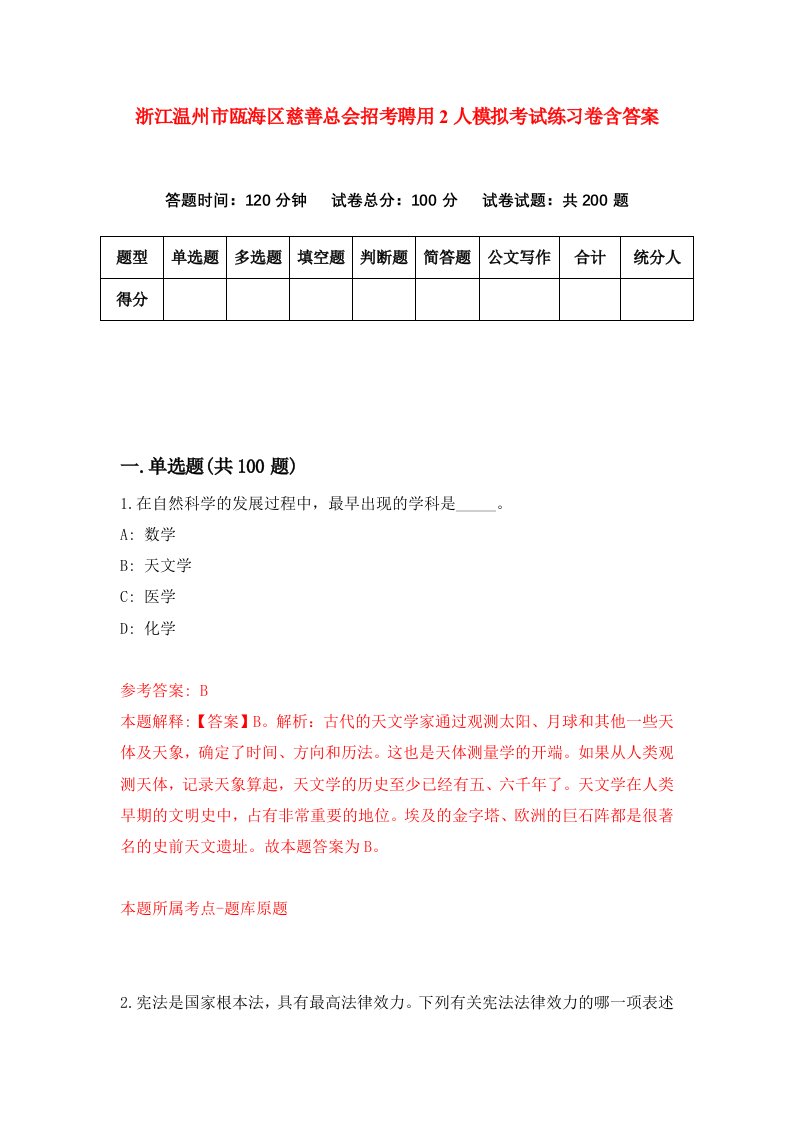 浙江温州市瓯海区慈善总会招考聘用2人模拟考试练习卷含答案

答题时间：120分钟　试卷总分：100分　试卷试题：共200题

| 题型 | 单选题 | 多选题 | 填空题 | 判断题 | 简答题 | 公文写作 | 合计 | 统分人 |
|---|---|---|---|---|---|---|---|---|
| 得分 | | | | | | | | |

一.单选题(共100题)

1.在自然科学的发展过程中，最早出现的学科是_____。

A: 数学

B: 天文学

C: 医学

D: 化学

参考答案: B

本题解释:【答案】B。解析：古代的天文学家通过观测太阳、月球和其他一些天体及天象，确定了时间、方向和历法。这也是天体测量学的开端。如果从人类观测天体，记录天象算起，天文学的历史至少已经有五、六千年了。天文学在人类早期的文明史中，占有非常重要的地位。埃及的金字塔、欧洲的巨石阵都是很著名的史前天文遗址。故本题答案为B。

本题所属考点-题库原题

2.宪法是国家根本法，具有最高法律效力。下列有关宪法法律效力的哪一项表述